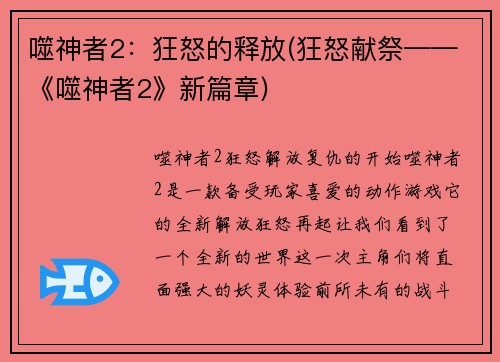 噬神者2：狂怒的释放(狂怒献祭——《噬神者2》新篇章)

噬神者2狂怒解放复仇的开始噬神者2是一款备受玩家喜爱的动作游戏它的全新解放狂怒再起让我们看到了一个全新的世界这一次主角们将直面强大的妖灵体验前所未有的战斗